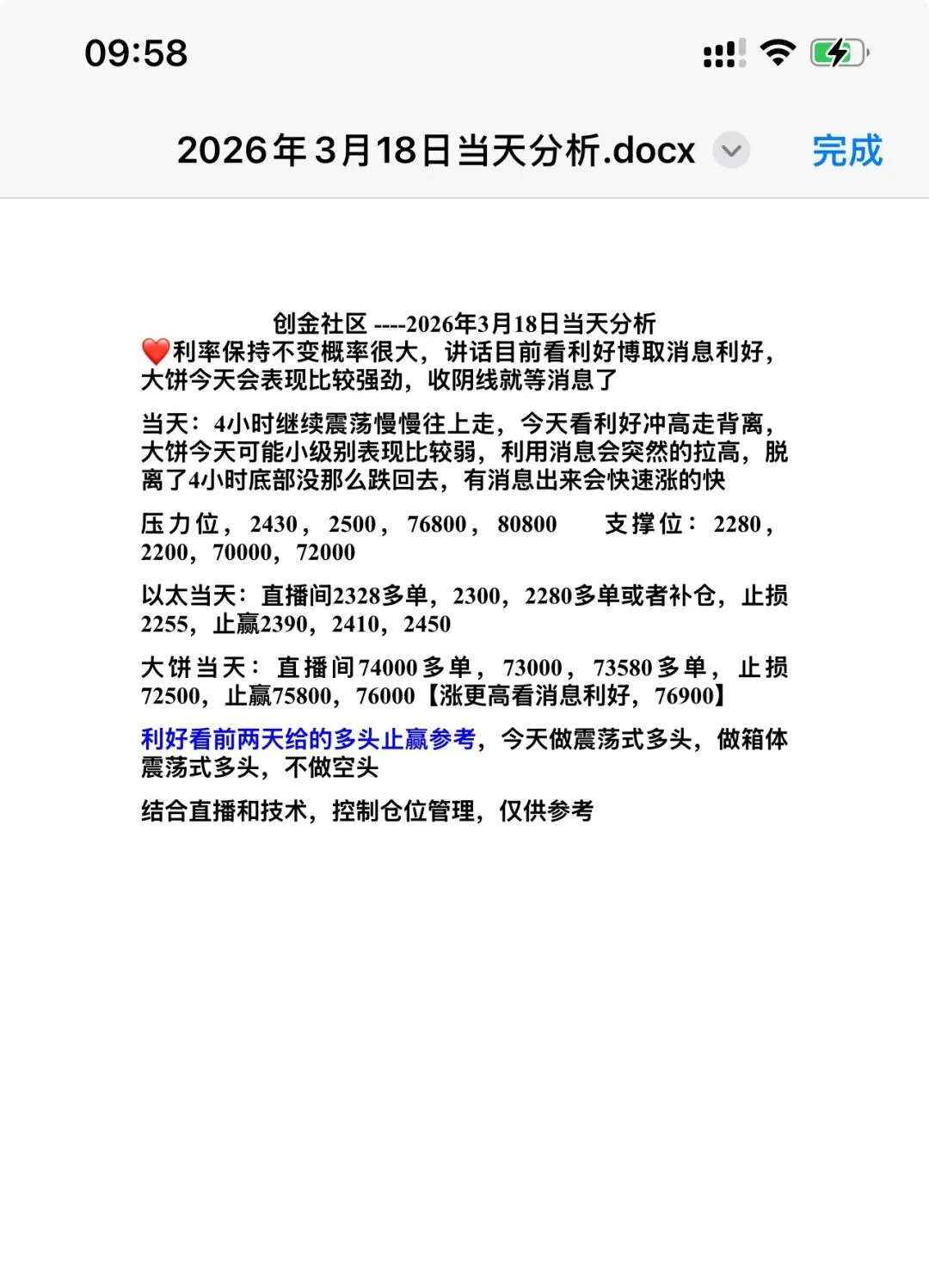 09:58

2026年3月18日当天分析.docx 完成

创金社区 ----2026年3月18日当天分析
❤️利率保持不变概率很大，讲话目前看利好博取消息利好，大饼今天会表现比较强劲，收阴线就等消息了

当天：4小时继续震荡慢慢往上走，今天看利好冲高走背离，大饼今天可能小级别表现比较弱，利用消息会突然的拉高，脱离了4小时底部没那么跌回去，有消息出来会快速涨的快

压力位，2430，2500，76800，80800 支撑位：2280，2200，70000，72000

以太当天：直播间2328多单，2300，2280多单或者补仓，止损2255，止赢2390，2410，2450

大饼当天：直播间74000多单，73000，73580多单，止损72500，止赢75800，76000【涨更高看消息利好，76900】

利好看前两天给的多头止赢参考，今天做震荡式多头，做箱体震荡式多头，不做空头

结合直播和技术，控制仓位管理，仅供参考